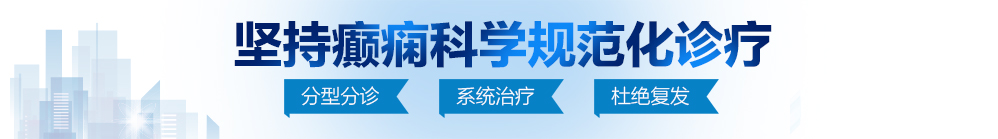 坚持癫痫科学规范化诊疗

分型分诊　系统治疗　杜绝复发